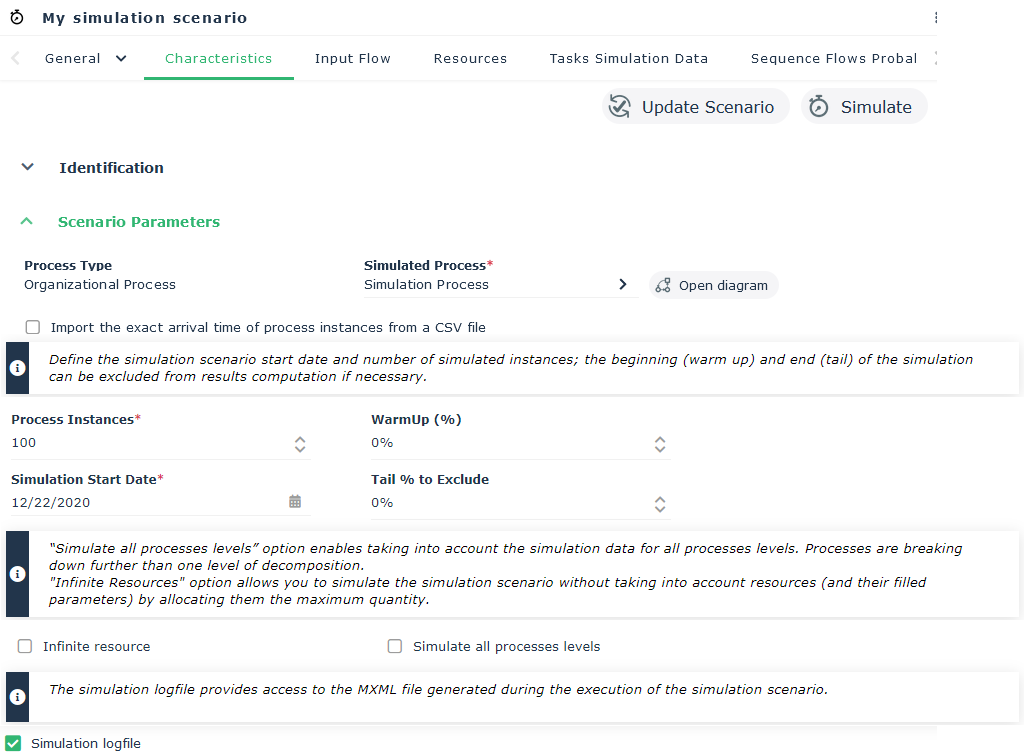 My simulation scenario

General
Characteristics
Input Flow
Resources
Tasks Simulation Data
Sequence Flows Probal

Update Scenario
Simulate

Identification

Scenario Parameters

Process Type
Organizational Process

Simulated Process*
Simulation Process

Open diagram

Import the exact arrival time of process instances from a CSV file

Define the simulation scenario start date and number of simulated instances; the beginning (warm up) and end (tail) of the simulation can be excluded from results computation if necessary.

Process Instances*
100

WarmUp (%)
0%

Simulation Start Date*
12/22/2020

Tail % to Exclude
0%

"Simulate all processes levels" option enables taking into account the simulation data for all processes levels. Processes are breaking down further than one level of decomposition.
"Infinite Resources" option allows you to simulate the simulation scenario without taking into account resources (and their filled parameters) by allocating them the maximum quantity.

Infinite resource
Simulate all processes levels

The simulation logfile provides access to the MXML file generated during the execution of the simulation scenario.

Simulation logfile